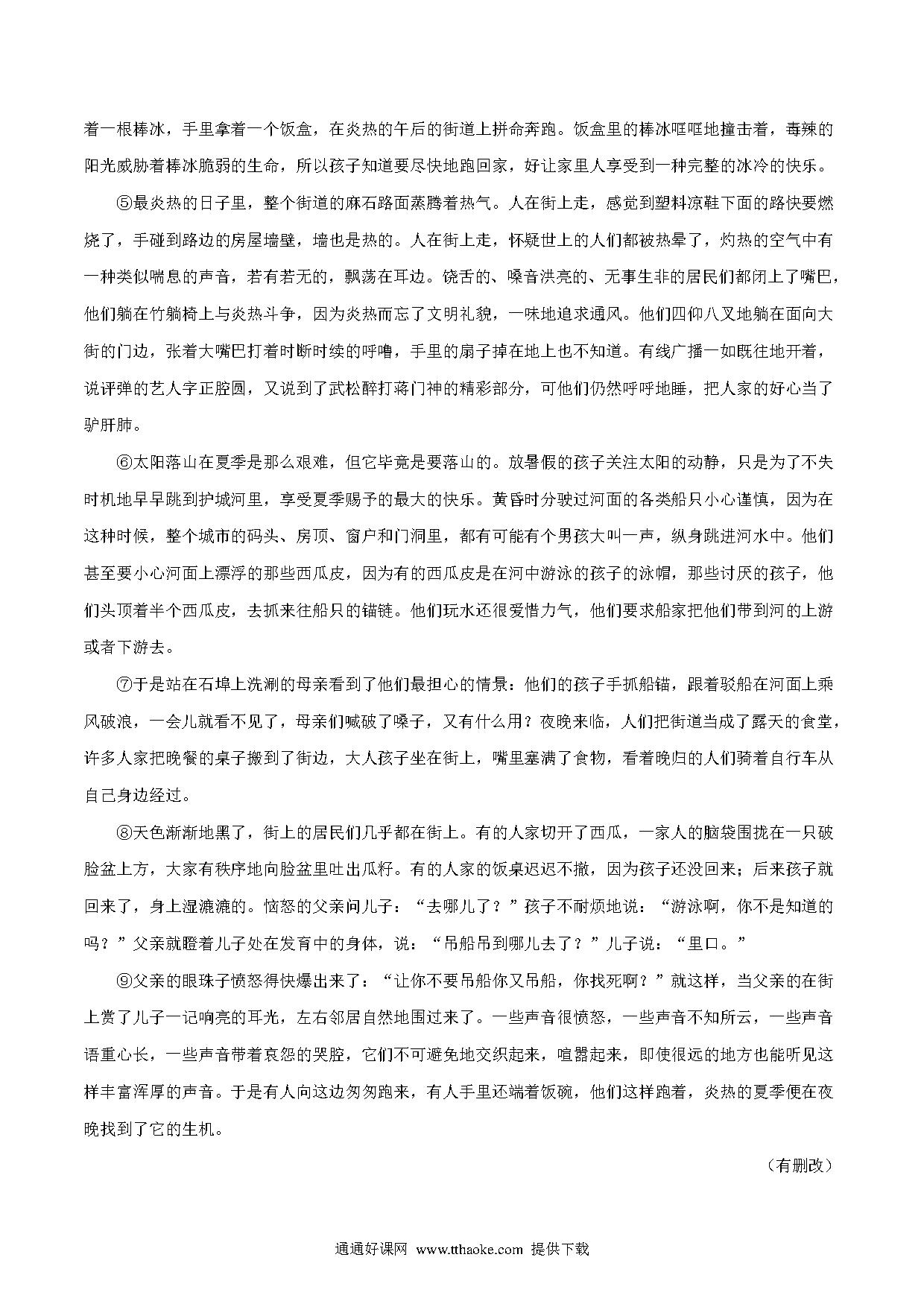 着一根棒冰，手里拿着一个饭盒，在炎热的午后的街道上拼命奔跑。饭盒里的棒冰哐哐地撞击着，毒辣的阳光威胁着棒冰脆弱的生命，所以孩子知道要尽快地跑回家，好让家里人享受到一种完整的冰冷的快乐。

⑤最炎热的日子里，整个街道的麻石路面蒸腾着热气。人在街上走，感觉到塑料凉鞋下面的路快要燃烧了，手碰到路边的房屋墙壁，墙也是热的。人在街上走，怀疑世上的人们都被热晕了，灼热的空气中有一种类似喘息的声音，若有若无的，飘荡在耳边。饶舌的、嗓音洪亮的、无事生非的居民们都闭上了嘴巴，他们躺在竹躺椅上与炎热斗争，因为炎热而忘了文明礼貌，一味地追求通风。他们四仰八叉地躺在面向大街的门边，张着大嘴巴打着时断时续的呼噜，手里的扇子掉在地上也不知道。有线广播一如既往地开着，说评弹的艺人字正腔圆，又说到了武松醉打蒋门神的精彩部分，可他们仍然呼呼地睡，把人家的好心当了驴肝肺。

⑥太阳落山在夏季是那么艰难，但它毕竟是要落山的。放暑假的孩子关注太阳的动静，只是为了不失时机地早早跳到护城河里，享受夏季赐予的最大的快乐。黄昏时分驶过河面的各类船只小心谨慎，因为在这种时候，整个城市的码头、房顶、窗户和门洞里，都有可能有个男孩大叫一声，纵身跳进河水中。他们甚至要小心河面上漂浮的那些西瓜皮，因为有的西瓜皮是在河中游泳的孩子的泳帽，那些讨厌的孩子，他们头顶着半个西瓜皮，去抓来往船只的锚链。他们玩水还很爱惜力气，他们要求船家把他们带到河的上游或者下游去。

⑦于是站在石埠上洗涮的母亲看到了他们最担心的情景：他们的孩子手抓船锚，跟着驳船在河面上乘风破浪，一会儿就看不见了，母亲们喊破了嗓子，又有什么用？夜晚来临，人们把街道当成了露天的食堂，许多人家把晚餐的桌子搬到了街边，大人孩子坐在街上，嘴里塞满了食物，看着晚归的人们骑着自行车从自己身边经过。

⑧天色渐渐地黑了，街上的居民们几乎都在街上。有的人家切开了西瓜，一家人的脑袋围拢在一只破脸盆上方，大家有秩序地向脸盆里吐出瓜籽。有的人家的饭桌迟迟不撤，因为孩子还没回来；后来孩子就回来了，身上湿漉漉的。恼怒的父亲问儿子：“去哪儿了？”孩子不耐烦地说：“游泳啊，你不是知道的吗？”父亲就瞪着儿子处在发育中的身体，说：“吊船吊到哪儿去了？”儿子说：“里口。”

⑨父亲的眼珠子愤怒得快爆出来了：“让你不要吊船你又吊船，你找死啊？”就这样，当父亲的在街上赏了儿子一记响亮的耳光，左右邻居自然地围过来了。一些声音很愤怒，一些声音不知所云，一些声音语重心长，一些声音带着哀怨的哭腔，它们不可避免地交织起来，喧嚣起来，即使很远的地方也能听见这样丰富浑厚的声音。于是有人向这边匆匆跑来，有人手里还端着饭碗，他们这样跑着，炎热的夏季便在夜晚找到了它的生机。

（有删改）

通通好课网 www.tthaoke.com 提供下载